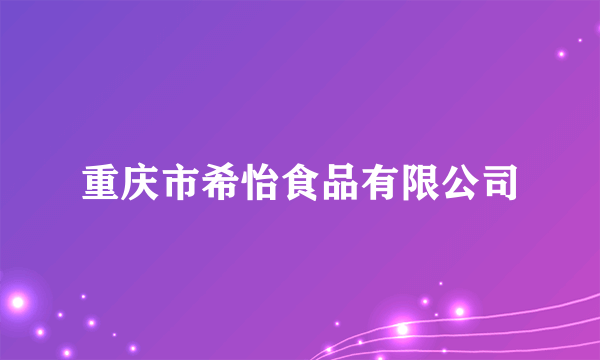 重庆市希怡食品有限公司